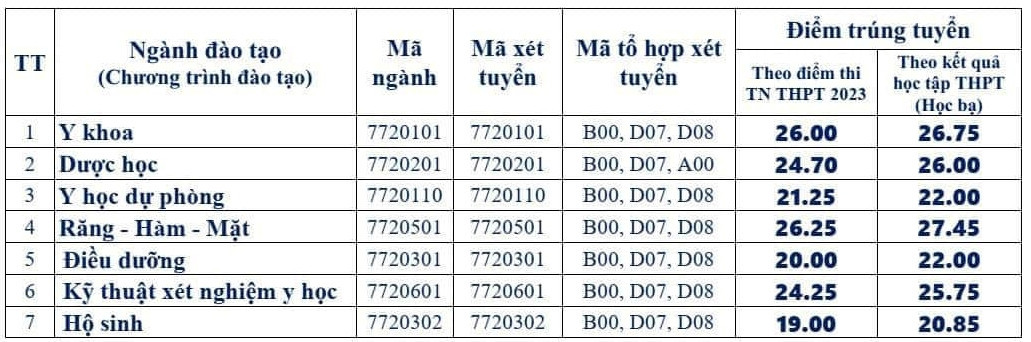 | TT | Ngành đào tạo (Chương trình đào tạo) | Mã ngành | Mã xét tuyển | Mã tổ hợp xét tuyển | Điểm trúng tuyển: Theo điểm thi TN THPT 2023 | Điểm trúng tuyển: Theo kết quả học tập THPT (Học bạ) |
|---|---|---|---|---|---|---|
| 1 | Y khoa | 7720101 | 7720101 | B00, D07, D08 | 26.00 | 26.75 |
| 2 | Dược học | 7720201 | 7720201 | B00, D07, A00 | 24.70 | 26.00 |
| 3 | Y học dự phòng | 7720110 | 7720110 | B00, D07, D08 | 21.25 | 22.00 |
| 4 | Răng - Hàm - Mặt | 7720501 | 7720501 | B00, D07, D08 | 26.25 | 27.45 |
| 5 | Điều dưỡng | 7720301 | 7720301 | B00, D07, D08 | 20.00 | 22.00 |
| 6 | Kỹ thuật xét nghiệm y học | 7720601 | 7720601 | B00, D07, D08 | 24.25 | 25.75 |
| 7 | Hộ sinh | 7720302 | 7720302 | B00, D07, D08 | 19.00 | 20.85 |